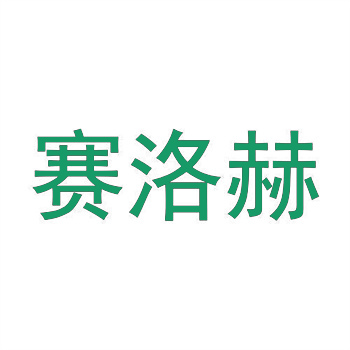 赛洛赫